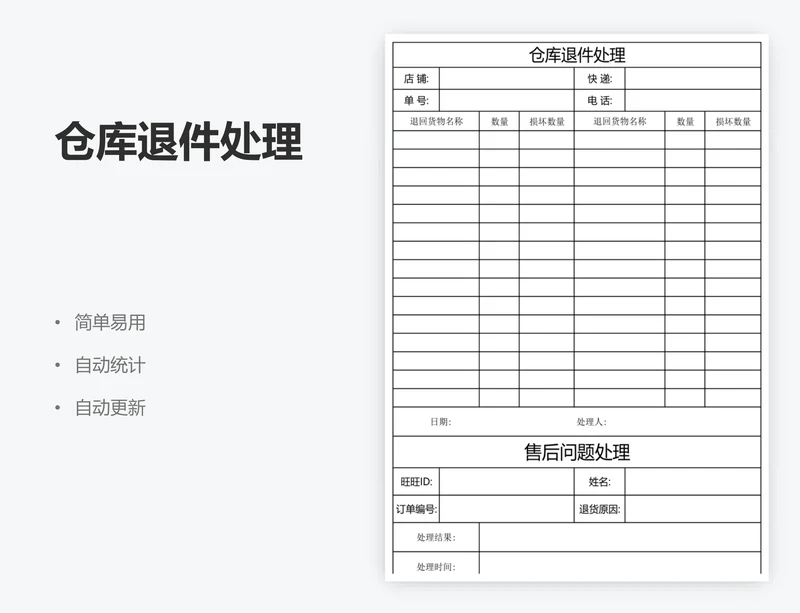 仓库退件处理

• 简单易用
• 自动统计
• 自动更新

仓库退件处理

| 店 铺: | | 快 递: | |
|---|---|---|---|
| 单 号: | | 电 话: | |

| 退回货物名称 | 数量 | 损坏数量 | 退回货物名称 | 数量 | 损坏数量 |
|---|---|---|---|---|---|
| | | | | | |
| | | | | | |
| | | | | | |
| | | | | | |
| | | | | | |
| | | | | | |
| | | | | | |
| | | | | | |
| | | | | | |
| | | | | | |
| | | | | | |
| | | | | | |
| | | | | | |
| | | | | | |
| | | | | | |

日期: 处理人:

售后问题处理

| 旺旺ID: | | 姓名: | |
|---|---|---|---|
| 订单编号: | | 退货原因: | |

| 处理结果: | |
|---|---|
| 处理时间: | |